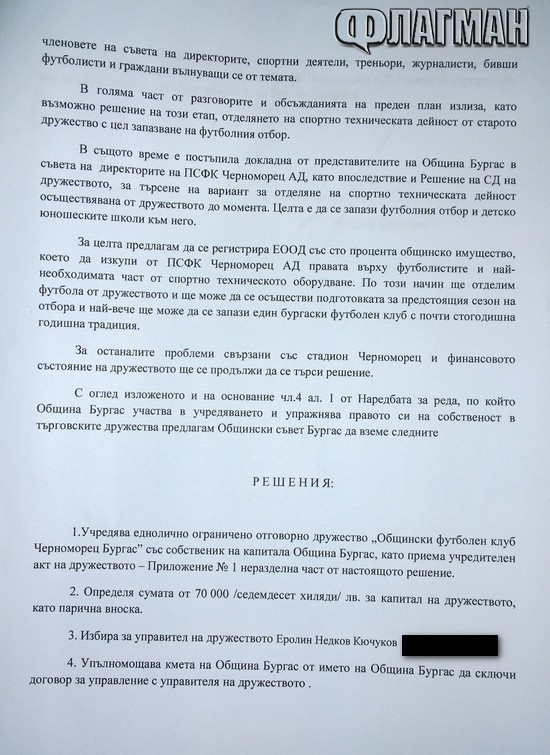 ФЛАГМАН

членовете на съвета на директорите, спортни деятели, треньори, журналисти, бивши футболисти и граждани вълнуващи се от темата.

В голяма част от разговорите и обсъжданията на преден план излиза, като възможно решение на този етап, отделянето на спортно техническата дейност от старото дружество с цел запазване на футболния отбор.

В същото време е постъпила докладна от представителите на Община Бургас в съвета на директорите на ПСФК Черноморец АД, като впоследствие и Решение на СД на дружеството, за търсене на вариант за отделяне на спортно техническата дейност осъществявана от дружеството до момента. Целта е да се запази футболния отбор и детско юношеските школи към него.

За целта предлагам да се регистрира ЕООД със сто процента общинско имущество, което да изкупи от ПСФК Черноморец АД правата върху футболистите и най-необходимата част от спортно техническото оборудване. По този начин ще отделим футбола от дружеството и ще може да се осъществи подготовката за предстоящия сезон на отбора и най-вече ще може да се запази един бургаски футболен клуб с почти стогодишна годишна традиция.

За останалите проблеми свързани със стадион Черноморец и финансовото състояние на дружеството ще се продължи да се търси решение.

С оглед изложеното и на основание чл.4 ал. 1 от Наредбата за реда, по който Община Бургас участва в учредяването и упражнява правото си на собственост в търговските дружества предлагам Общински съвет Бургас да вземе следните

РЕШЕНИЯ:

1.Учредява еднолично ограничено отговорно дружество „Общински футболен клуб Черноморец Бургас" със собственик на капитала Община Бургас, като приема учредителен акт на дружеството – Приложение № 1 неразделна част от настоящото решение.

2. Определя сумата от 70 000 /седемдесет хиляди/ лв. за капитал на дружеството, като парична вноска.

3. Избира за управител на дружеството Еролин Недков Кючуков

4. Упълномощава кмета на Община Бургас от името на Община Бургас да сключи договор за управление с управителя на дружеството .